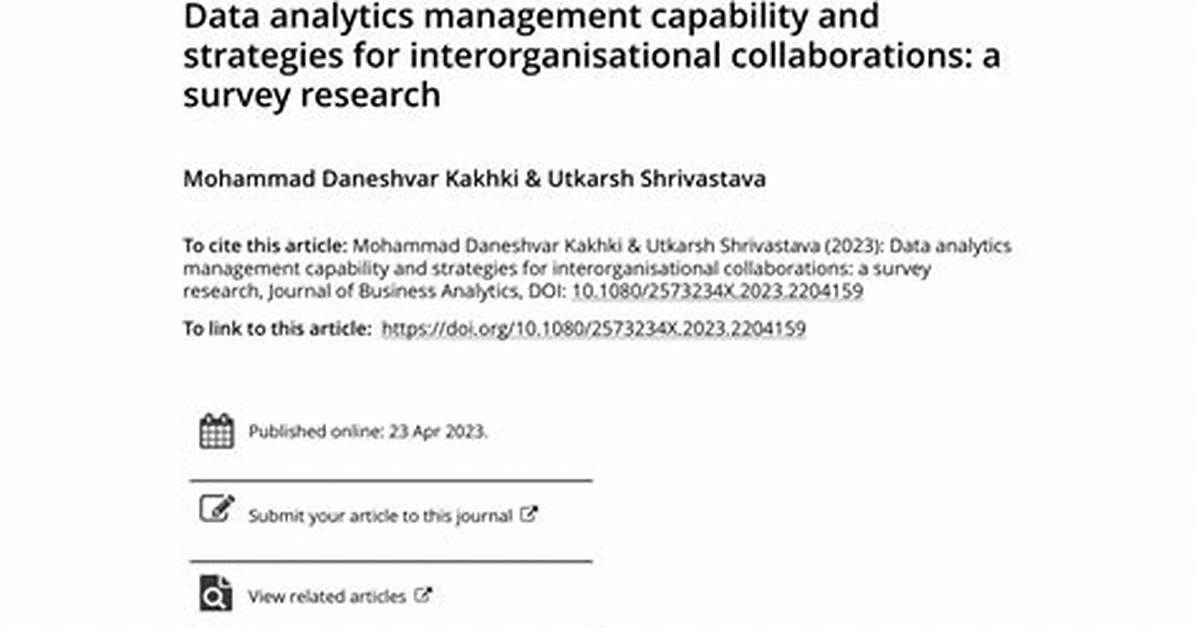 Data analytics management capability and strategies for interorganisational collaborations: a survey research

Mohammad Daneshvar Kakhki & Utkarsh Shrivastava

To cite this article: Mohammad Daneshvar Kakhki & Utkarsh Shrivastava (2023): Data analytics management capability and strategies for interorganisational collaborations: a survey research, Journal of Business Analytics, DOI: 10.1080/2573234X.2023.2204159

To link to this article: https://doi.org/10.1080/2573234X.2023.2204159

Published online: 23 Apr 2023.

Submit your article to this journal

View related articles